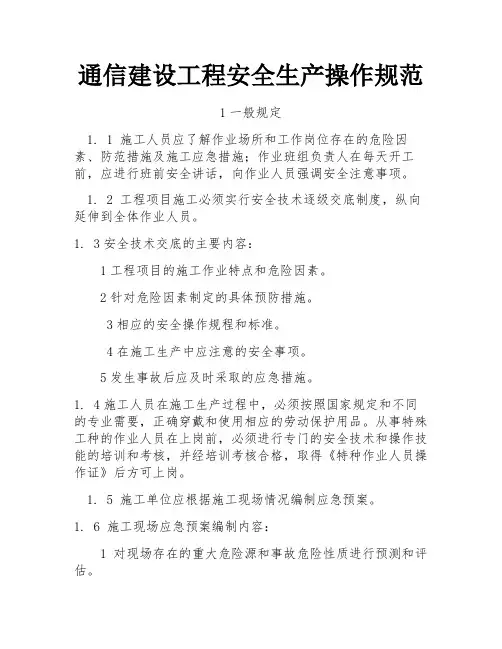 通信建设工程安全生产操作规范

1 一般规定

1. 1 施工人员应了解作业场所和工作岗位存在的危险因素、防范措施及施工应急措施；作业班组负责人在每天开工前，应进行班前安全讲话，向作业人员强调安全注意事项。

1. 2 工程项目施工必须实行安全技术逐级交底制度，纵向延伸到全体作业人员。

1. 3 安全技术交底的主要内容：

1 工程项目的施工作业特点和危险因素。

2 针对危险因素制定的具体预防措施。

3 相应的安全操作规程和标准。

4 在施工生产中应注意的安全事项。

5 发生事故后应及时采取的应急措施。

1. 4 施工人员在施工生产过程中，必须按照国家规定和不同的专业需要，正确穿戴和使用相应的劳动保护用品。从事特殊工种的作业人员在上岗前，必须进行专门的安全技术和操作技能的培训和考核，并经培训考核合格，取得《特种作业人员操作证》后方可上岗。

1. 5 施工单位应根据施工现场情况编制应急预案。

1. 6 施工现场应急预案编制内容：

1 对现场存在的重大危险源和事故危险性质进行预测和评估。